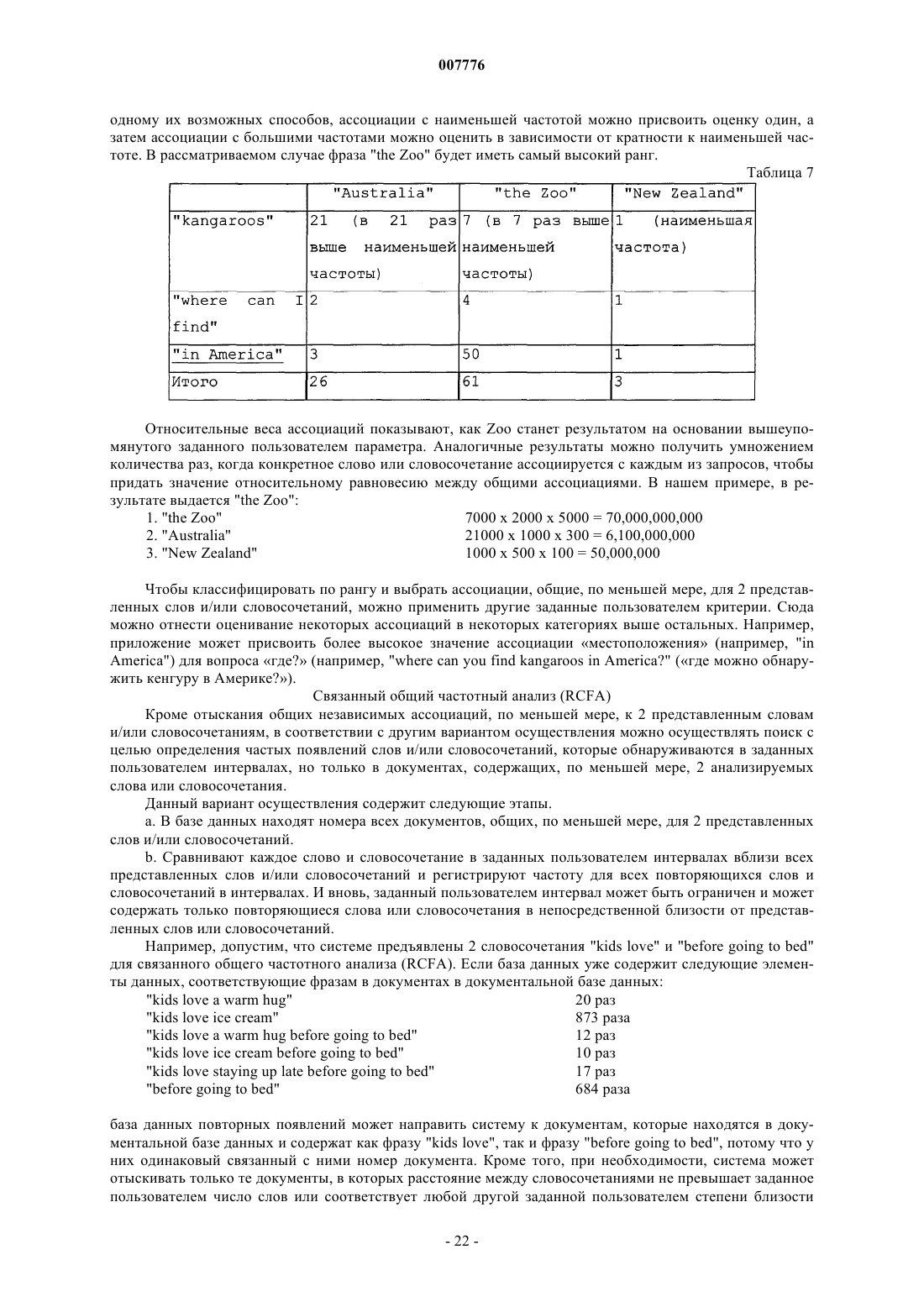 007776

одному их возможных способов, ассоциации с наименьшей частотой можно присвоить оценку один, а затем ассоциации с большими частотами можно оценить в зависимости от кратности к наименьшей частоте. В рассматриваемом случае фраза "the Zoo" будет иметь самый высокий ранг.

Таблица 7

| | "Australia" | "the Zoo" | "New Zealand" |
|---|---|---|---|
| "kangaroos" | 21 (в 21 раз выше наименьшей частоты) | 7 (в 7 раз выше наименьшей частоты) | 1 (наименьшая частота) |
| "where can I find" | 2 | 4 | 1 |
| "in America" | 3 | 50 | 1 |
| Итого | 26 | 61 | 3 |

Относительные веса ассоциаций показывают, как Zoo станет результатом на основании вышеупомянутого заданного пользователем параметра. Аналогичные результаты можно получить умножением количества раз, когда конкретное слово или словосочетание ассоциируется с каждым из запросов, чтобы придать значение относительному равновесию между общими ассоциациями. В нашем примере, в результате выдается "the Zoo":
1. "the Zoo" 7000 x 2000 x 5000 = 70,000,000,000
2. "Australia" 21000 x 1000 x 300 = 6,100,000,000
3. "New Zealand" 1000 x 500 x 100 = 50,000,000

Чтобы классифицировать по рангу и выбрать ассоциации, общие, по меньшей мере, для 2 представленных слов и/или словосочетаний, можно применить другие заданные пользователем критерии. Сюда можно отнести оценивание некоторых ассоциаций в некоторых категориях выше остальных. Например, приложение может присвоить более высокое значение ассоциации «местоположения» (например, "in America") для вопроса «где?» (например, "where can you find kangaroos in America?" («где можно обнаружить кенгуру в Америке?»).

Связанный общий частотный анализ (RCFA)

Кроме отыскания общих независимых ассоциаций, по меньшей мере, к 2 представленным словам и/или словосочетаниям, в соответствии с другим вариантом осуществления можно осуществлять поиск с целью определения частых появлений слов и/или словосочетаний, которые обнаруживаются в заданных пользователем интервалах, но только в документах, содержащих, по меньшей мере, 2 анализируемых слова или словосочетания.

Данный вариант осуществления содержит следующие этапы.

a. В базе данных находят номера всех документов, общих, по меньшей мере, для 2 представленных слов и/или словосочетаний.

b. Сравнивают каждое слово и словосочетание в заданных пользователем интервалах вблизи всех представленных слов и/или словосочетаний и регистрируют частоту для всех повторяющихся слов и словосочетаний в интервалах. И вновь, заданный пользователем интервал может быть ограничен и может содержать только повторяющиеся слова или словосочетания в непосредственной близости от представленных слов или словосочетаний.

Например, допустим, что системе предъявлены 2 словосочетания "kids love" и "before going to bed" для связанного общего частотного анализа (RCFA). Если база данных уже содержит следующие элементы данных, соответствующие фразам в документах в документальной базе данных:
"kids love a warm hug" 20 раз
"kids love ice cream" 873 раза
"kids love a warm hug before going to bed" 12 раз
"kids love ice cream before going to bed" 10 раз
"kids love staying up late before going to bed" 17 раз
"before going to bed" 684 раза

база данных повторных появлений может направить систему к документам, которые находятся в документальной базе данных и содержат как фразу "kids love", так и фразу "before going to bed", потому что у них одинаковый связанный с ними номер документа. Кроме того, при необходимости, система может отыскивать только те документы, в которых расстояние между словосочетаниями не превышает заданное пользователем число слов или соответствует любой другой заданной пользователем степени близости

- 22 -